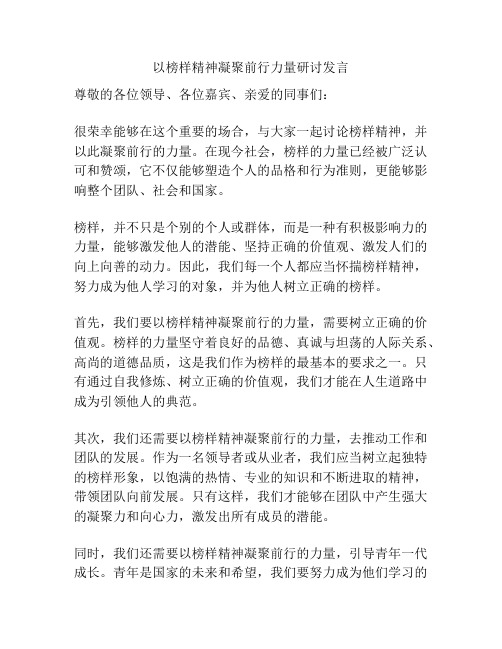 以榜样精神凝聚前行力量研讨发言

尊敬的各位领导、各位嘉宾、亲爱的同事们：

很荣幸能够在这个重要的场合，与大家一起讨论榜样精神，并以此凝聚前行的力量。在现今社会，榜样的力量已经被广泛认可和赞颂，它不仅能够塑造个人的品格和行为准则，更能够影响整个团队、社会和国家。

榜样，并不只是个别的个人或群体，而是一种有积极影响力的力量，能够激发他人的潜能、坚持正确的价值观、激发人们的向上向善的动力。因此，我们每一个人都应当怀揣榜样精神，努力成为他人学习的对象，并为他人树立正确的榜样。

首先，我们要以榜样精神凝聚前行的力量，需要树立正确的价值观。榜样的力量坚守着良好的品德、真诚与坦荡的人际关系、高尚的道德品质，这是我们作为榜样的最基本的要求之一。只有通过自我修炼、树立正确的价值观，我们才能在人生道路中成为引领他人的典范。

其次，我们还需要以榜样精神凝聚前行的力量，去推动工作和团队的发展。作为一名领导者或从业者，我们应当树立起独特的榜样形象，以饱满的热情、专业的知识和不断进取的精神，带领团队向前发展。只有这样，我们才能够在团队中产生强大的凝聚力和向心力，激发出所有成员的潜能。

同时，我们还需要以榜样精神凝聚前行的力量，引导青年一代成长。青年是国家的未来和希望，我们要努力成为他们学习的